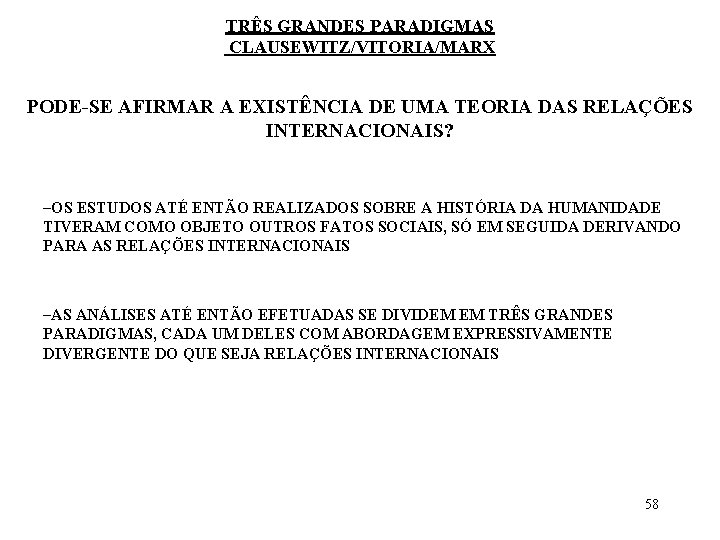 TRÊS GRANDES PARADIGMAS
CLAUSEWITZ/VITORIA/MARX

PODE-SE AFIRMAR A EXISTÊNCIA DE UMA TEORIA DAS RELAÇÕES INTERNACIONAIS?

–OS ESTUDOS ATÉ ENTÃO REALIZADOS SOBRE A HISTÓRIA DA HUMANIDADE TIVERAM COMO OBJETO OUTROS FATOS SOCIAIS, SÓ EM SEGUIDA DERIVANDO PARA AS RELAÇÕES INTERNACIONAIS

–AS ANÁLISES ATÉ ENTÃO EFETUADAS SE DIVIDEM EM TRÊS GRANDES PARADIGMAS, CADA UM DELES COM ABORDAGEM EXPRESSIVAMENTE DIVERGENTE DO QUE SEJA RELAÇÕES INTERNACIONAIS

58